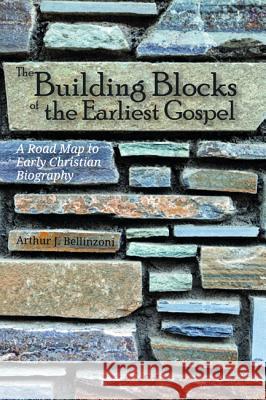 The Building Blocks of the Earliest Gospel

A Road Map to Early Christian Biography

Arthur J. Bellinzoni

Kraina Książek